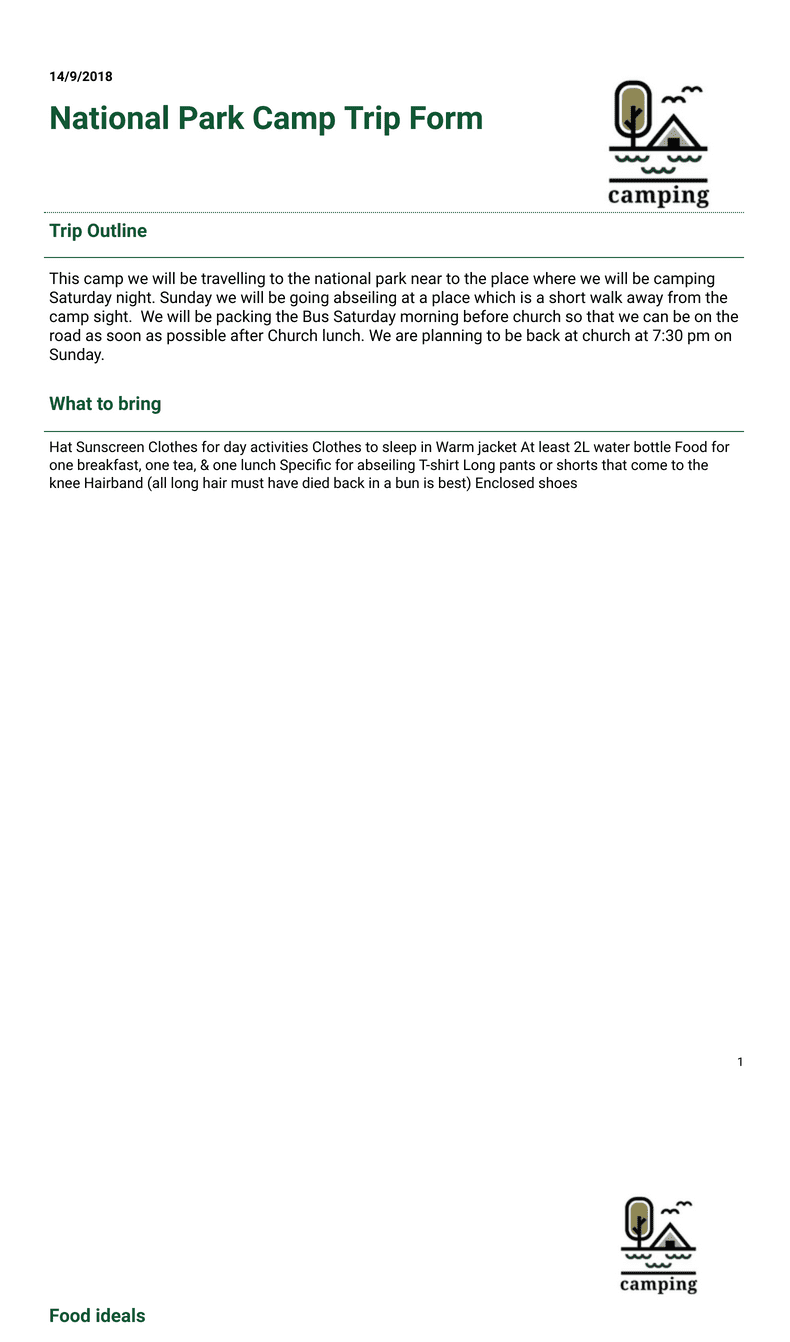 14/9/2018

National Park Camp Trip Form

camping

Trip Outline

This camp we will be travelling to the national park near to the place where we will be camping Saturday night. Sunday we will be going abseiling at a place which is a short walk away from the camp sight. We will be packing the Bus Saturday morning before church so that we can be on the road as soon as possible after Church lunch. We are planning to be back at church at 7:30 pm on Sunday.

What to bring

Hat Sunscreen Clothes for day activities Clothes to sleep in Warm jacket At least 2L water bottle Food for one breakfast, one tea, & one lunch Specific for abseiling T-shirt Long pants or shorts that come to the knee Hairband (all long hair must have died back in a bun is best) Enclosed shoes

1

camping

Food ideals